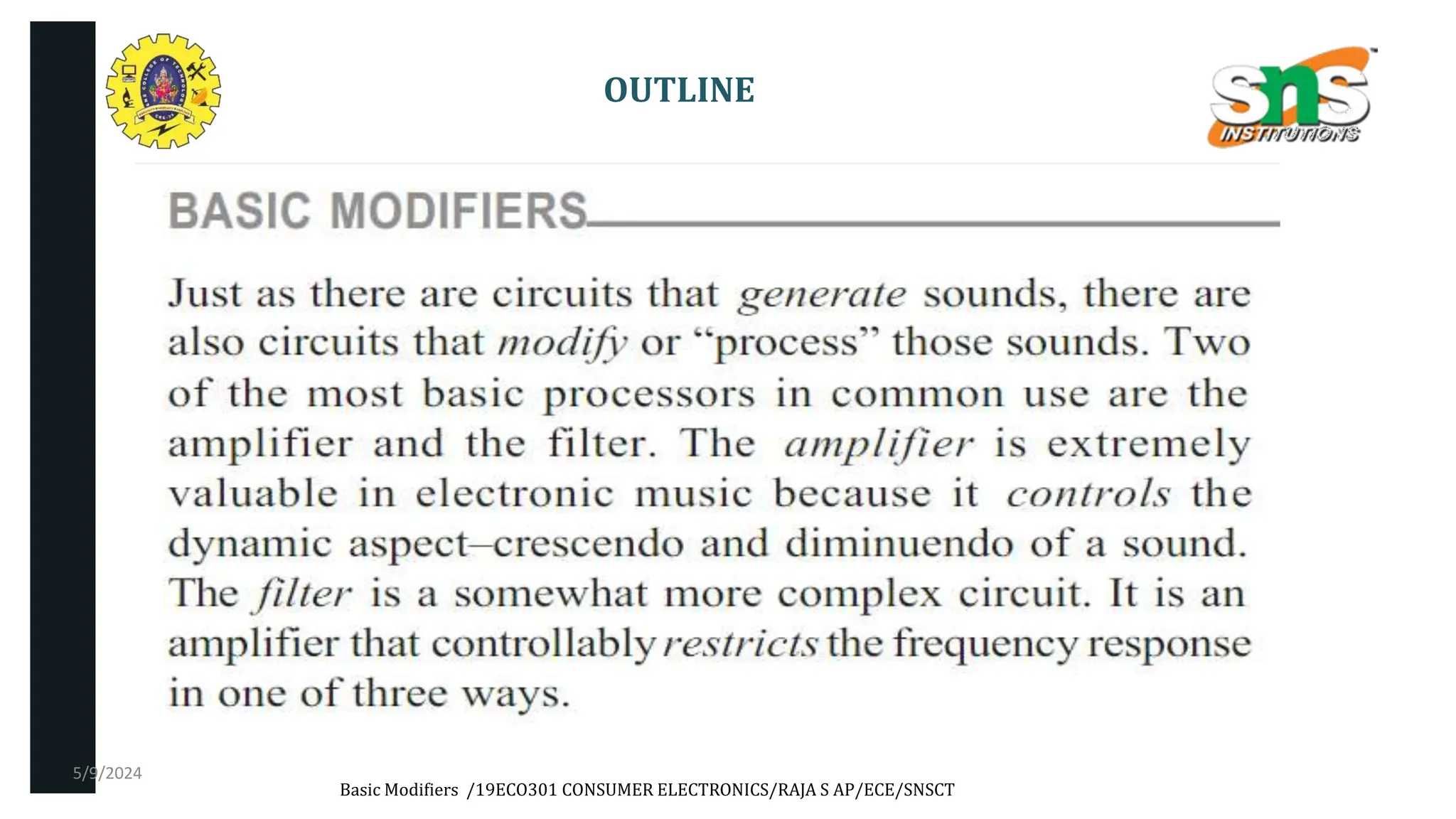 OUTLINE

sns INSTITUTIONS

BASIC MODIFIERS

Just as there are circuits that generate sounds, there are also circuits that modify or "process" those sounds. Two of the most basic processors in common use are the amplifier and the filter. The amplifier is extremely valuable in electronic music because it controls the dynamic aspect–crescendo and diminuendo of a sound. The filter is a somewhat more complex circuit. It is an amplifier that controllably restricts the frequency response in one of three ways.

5/9/2024

Basic Modifiers /19ECO301 CONSUMER ELECTRONICS/RAJA S AP/ECE/SNSCT